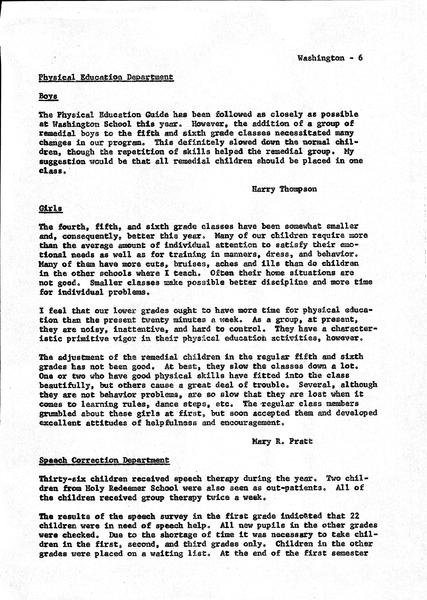 Washington - 6

Physical Education Department

Boys

The Physical Education Guide has been followed as closely as possible at Washington School this year. However, the addition of a group of remedial boys to the fifth and sixth grade classes necessitated many changes in our program. This definitely slowed down the normal children, though the repetition of skills helped the remedial group. My suggestion would be that all remedial children should be placed in one class.

Harry Thompson

Girls

The fourth, fifth, and sixth grade classes have been somewhat smaller and, consequently, better this year. Many of our children require more than the average amount of individual attention to satisfy their emotional needs as well as for training in manners, dress, and behavior. Many of them have more cuts, bruises, aches and ills than do children in the other schools where I teach. Often their home situations are not good. Smaller classes make possible better discipline and more time for individual problems.

I feel that our lower grades ought to have more time for physical education than the present twenty minutes a week. As a group, at present, they are noisy, inattentive, and hard to control. They have a characteristic primitive vigor in their physical education activities, however.

The adjustment of the remedial children in the regular fifth and sixth grades has not been good. At best, they slow the classes down a lot. One or two who have good physical skills have fitted into the class beautifully, but others cause a great deal of trouble. Several, although they are not behavior problems, are so slow that they are lost when it comes to learning rules, dance steps, etc. The regular class members grumbled about these girls at first, but soon accepted them and developed excellent attitudes of helpfulness and encouragement.

Mary R. Pratt

Speech Correction Department

Thirty-six children received speech therapy during the year. Two children from Holy Redeemer School were also seen as out-patients. All of the children received group therapy twice a week.

The results of the speech survey in the first grade indicated that 22 children were in need of speech help. All new pupils in the other grades were checked. Due to the shortage of time it was necessary to take children in the first, second, and third grades only. Children in the other grades were placed on a waiting list. At the end of the first semester